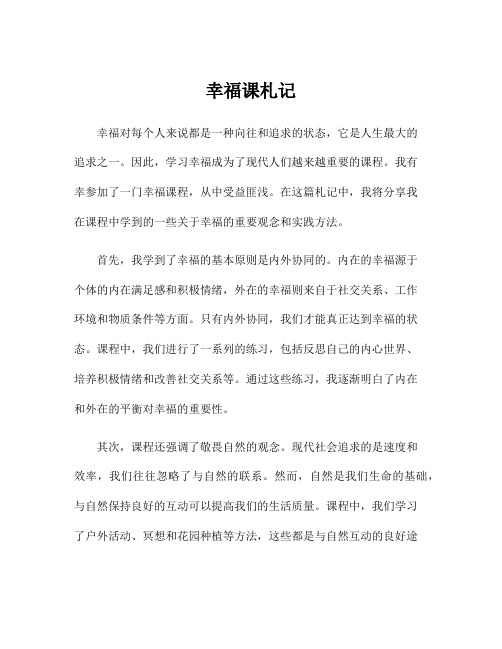 幸福课札记

幸福对每个人来说都是一种向往和追求的状态，它是人生最大的追求之一。因此，学习幸福成为了现代人们越来越重要的课程。我有幸参加了一门幸福课程，从中受益匪浅。在这篇札记中，我将分享我在课程中学到的一些关于幸福的重要观念和实践方法。

首先，我学到了幸福的基本原则是内外协同的。内在的幸福源于个体的内在满足感和积极情绪，外在的幸福则来自于社交关系、工作环境和物质条件等方面。只有内外协同，我们才能真正达到幸福的状态。课程中，我们进行了一系列的练习，包括反思自己的内心世界、培养积极情绪和改善社交关系等。通过这些练习，我逐渐明白了内在和外在的平衡对幸福的重要性。

其次，课程还强调了敬畏自然的观念。现代社会追求的是速度和效率，我们往往忽略了与自然的联系。然而，自然是我们生命的基础，与自然保持良好的互动可以提高我们的生活质量。课程中，我们学习了户外活动、冥想和花园种植等方法，这些都是与自然互动的良好途